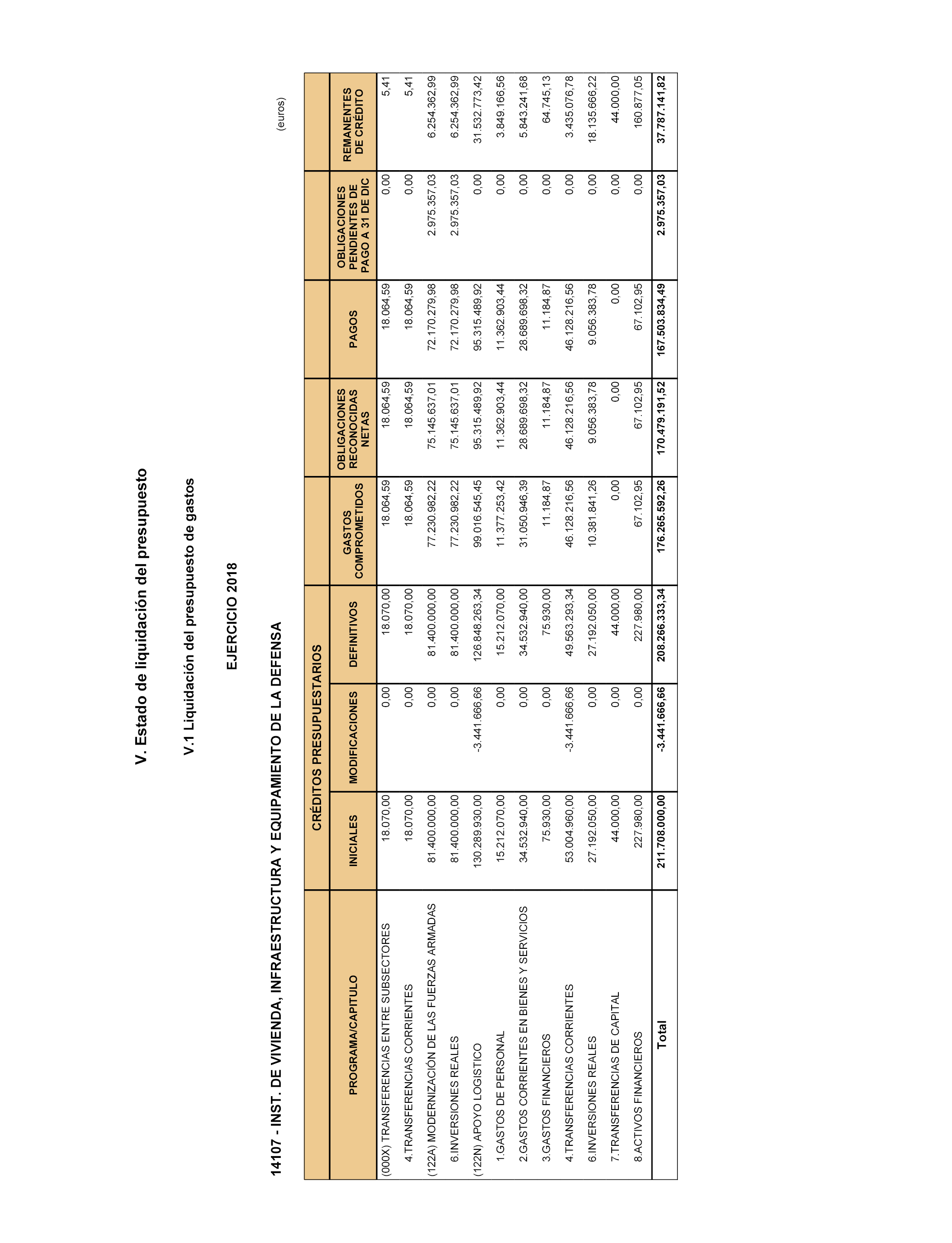 V. Estado de liquidación del presupuesto

V.1 Liquidación del presupuesto de gastos

EJERCICIO 2018

14107 - INST. DE VIVIENDA, INFRAESTRUCTURA Y EQUIPAMIENTO DE LA DEFENSA

(euros)

| PROGRAMA/CAPITULO | CRÉDITOS PRESUPUESTARIOS INICIALES | CRÉDITOS PRESUPUESTARIOS MODIFICACIONES | CRÉDITOS PRESUPUESTARIOS DEFINITIVOS | GASTOS COMPROMETIDOS | OBLIGACIONES RECONOCIDAS NETAS | PAGOS | OBLIGACIONES PENDIENTES DE PAGO A 31 DE DIC | REMANENTES DE CRÉDITO |
|---|---|---|---|---|---|---|---|---|
| (000X) TRANSFERENCIAS ENTRE SUBSECTORES | 18.070,00 | 0,00 | 18.070,00 | 18.064,59 | 18.064,59 | 18.064,59 | 0,00 | 5,41 |
| 4.TRANSFERENCIAS CORRIENTES | 18.070,00 | 0,00 | 18.070,00 | 18.064,59 | 18.064,59 | 18.064,59 | 0,00 | 5,41 |
| (122A) MODERNIZACIÓN DE LAS FUERZAS ARMADAS | 81.400.000,00 | 0,00 | 81.400.000,00 | 77.230.982,22 | 75.145.637,01 | 72.170.279,98 | 2.975.357,03 | 6.254.362,99 |
| 6.INVERSIONES REALES | 81.400.000,00 | 0,00 | 81.400.000,00 | 77.230.982,22 | 75.145.637,01 | 72.170.279,98 | 2.975.357,03 | 6.254.362,99 |
| (122N) APOYO LOGISTICO | 130.289.930,00 | -3.441.666,66 | 126.848.263,34 | 99.016.545,45 | 95.315.489,92 | 95.315.489,92 | 0,00 | 31.532.773,42 |
| 1.GASTOS DE PERSONAL | 15.212.070,00 | 0,00 | 15.212.070,00 | 11.377.253,42 | 11.362.903,44 | 11.362.903,44 | 0,00 | 3.849.166,56 |
| 2.GASTOS CORRIENTES EN BIENES Y SERVICIOS | 34.532.940,00 | 0,00 | 34.532.940,00 | 31.050.946,39 | 28.689.698,32 | 28.689.698,32 | 0,00 | 5.843.241,68 |
| 3.GASTOS FINANCIEROS | 75.930,00 | 0,00 | 75.930,00 | 11.184,87 | 11.184,87 | 11.184,87 | 0,00 | 64.745,13 |
| 4.TRANSFERENCIAS CORRIENTES | 53.004.960,00 | -3.441.666,66 | 49.563.293,34 | 46.128.216,56 | 46.128.216,56 | 46.128.216,56 | 0,00 | 3.435.076,78 |
| 6.INVERSIONES REALES | 27.192.050,00 | 0,00 | 27.192.050,00 | 10.381.841,26 | 9.056.383,78 | 9.056.383,78 | 0,00 | 18.135.666,22 |
| 7.TRANSFERENCIAS DE CAPITAL | 44.000,00 | 0,00 | 44.000,00 | 0,00 | 0,00 | 0,00 | 0,00 | 44.000,00 |
| 8.ACTIVOS FINANCIEROS | 227.980,00 | 0,00 | 227.980,00 | 67.102,95 | 67.102,95 | 67.102,95 | 0,00 | 160.877,05 |
| Total | 211.708.000,00 | -3.441.666,66 | 208.266.333,34 | 176.265.592,26 | 170.479.191,52 | 167.503.834,49 | 2.975.357,03 | 37.787.141,82 |